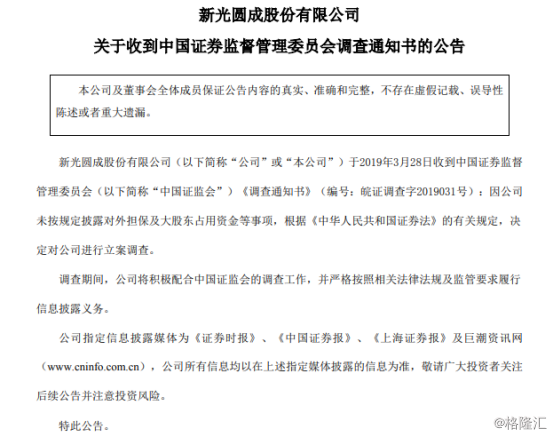 新光圆成股份有限公司

关于收到中国证券监督管理委员会调查通知书的公告

本公司及董事会全体成员保证公告内容的真实、准确和完整，不存在虚假记载、误导性陈述或者重大遗漏。

新光圆成股份有限公司（以下简称“公司”或“本公司”）于2019年3月28日收到中国证券监督管理委员会（以下简称“中国证监会”）《调查通知书》（编号：皖证调查字2019031号）：因公司未按规定披露对外担保及大股东占用资金等事项，根据《中华人民共和国证券法》的有关规定，决定对公司进行立案调查。

调查期间，公司将积极配合中国证监会的调查工作，并严格按照相关法律法规及监管要求履行信息披露义务。

公司指定信息披露媒体为《证券时报》、《中国证券报》、《上海证券报》及巨潮资讯网（www.cninfo.com.cn），公司所有信息均以在上述指定媒体披露的信息为准，敬请广大投资者关注后续公告并注意投资风险。

特此公告。

@格隆汇